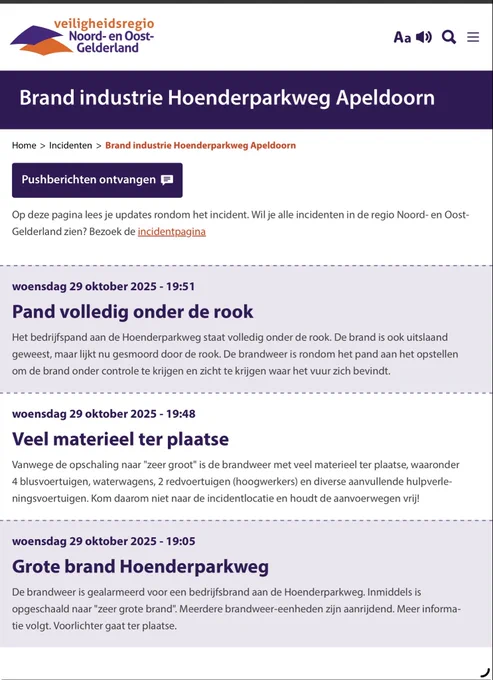 veiligheidsregio
Noord- en Oost-Gelderland

Aa

Brand industrie Hoenderparkweg Apeldoorn

Home > Incidenten > Brand industrie Hoenderparkweg Apeldoorn

Pushberichten ontvangen

Op deze pagina lees je updates rondom het incident. Wil je alle incidenten in de regio Noord- en Oost-Gelderland zien? Bezoek de incidentpagina

woensdag 29 oktober 2025 - 19:51

Pand volledig onder de rook

Het bedrijfspand aan de Hoenderparkweg staat volledig onder de rook. De brand is ook uitslaand geweest, maar lijkt nu gesmoord door de rook. De brandweer is rondom het pand aan het opstellen om de brand onder controle te krijgen en zicht te krijgen waar het vuur zich bevindt.

woensdag 29 oktober 2025 - 19:48

Veel materieel ter plaatse

Vanwege de opschaling naar "zeer groot" is de brandweer met veel materieel ter plaatse, waaronder 4 blusvoertuigen, waterwagens, 2 redvoertuigen (hoogwerkers) en diverse aanvullende hulpverleningsvoertuigen. Kom daarom niet naar de incidentlocatie en houdt de aanvoerwegen vrij!

woensdag 29 oktober 2025 - 19:05

Grote brand Hoenderparkweg

De brandweer is gealarmeerd voor een bedrijfsbrand aan de Hoenderparkweg. Inmiddels is opgeschaald naar "zeer grote brand". Meerdere brandweer-eenheden zijn aanrijdend. Meer informatie volgt. Voorlichter gaat ter plaatse.